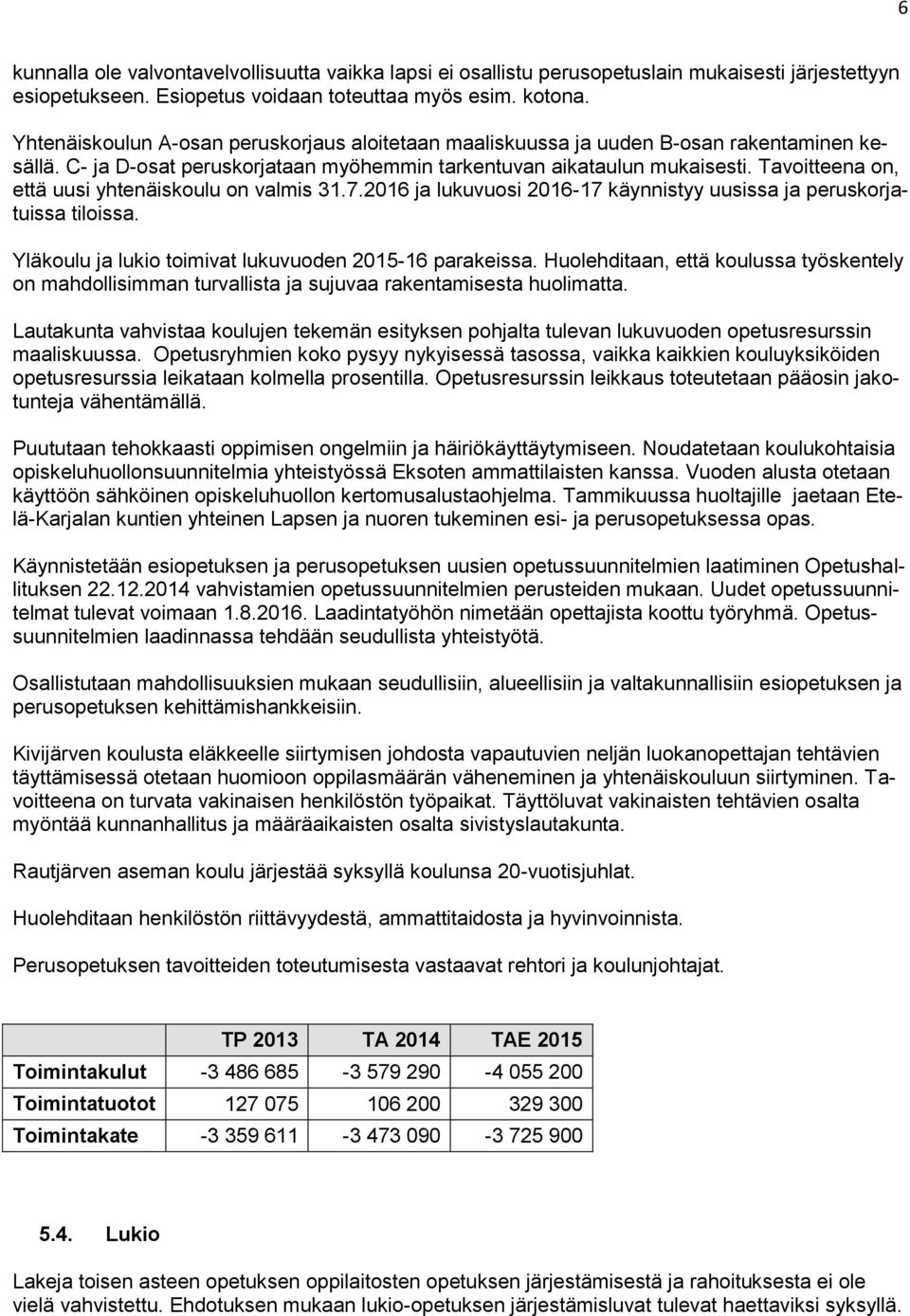 6

kunnalla ole valvontavelvollisuutta vaikka lapsi ei osallistu perusopetuslain mukaisesti järjestettyyn esiopetukseen. Esiopetus voidaan toteuttaa myös esim. kotona.

Yhtenäiskoulun A-osan peruskorjaus aloitetaan maaliskuussa ja uuden B-osan rakentaminen kesällä. C- ja D-osat peruskorjataan myöhemmin tarkentuvan aikataulun mukaisesti. Tavoitteena on, että uusi yhtenäiskoulu on valmis 31.7.2016 ja lukuvuosi 2016-17 käynnistyy uusissa ja peruskorjatuissa tiloissa.

Yläkoulu ja lukio toimivat lukuvuoden 2015-16 parakeissa. Huolehditaan, että koulussa työskentely on mahdollisimman turvallista ja sujuvaa rakentamisesta huolimatta.

Lautakunta vahvistaa koulujen tekemän esityksen pohjalta tulevan lukuvuoden opetusresurssin maaliskuussa. Opetusryhmien koko pysyy nykyisessä tasossa, vaikka kaikkien kouluyksiköiden opetusresurssia leikataan kolmella prosentilla. Opetusresurssin leikkaus toteutetaan pääosin jakotunteja vähentämällä.

Puututaan tehokkaasti oppimisen ongelmiin ja häiriökäyttäytymiseen. Noudatetaan koulukohtaisia opiskeluhuollonsuunnitelmia yhteistyössä Eksoten ammattilaisten kanssa. Vuoden alusta otetaan käyttöön sähköinen opiskeluhuollon kertomusalustaohjelma. Tammikuussa huoltajille jaetaan Etelä-Karjalan kuntien yhteinen Lapsen ja nuoren tukeminen esi- ja perusopetuksessa opas.

Käynnistetään esiopetuksen ja perusopetuksen uusien opetussuunnitelmien laatiminen Opetushallituksen 22.12.2014 vahvistamien opetussuunnitelmien perusteiden mukaan. Uudet opetussuunnitelmat tulevat voimaan 1.8.2016. Laadintatyöhön nimetään opettajista koottu työryhmä. Opetussuunnitelmien laadinnassa tehdään seudullista yhteistyötä.

Osallistutaan mahdollisuuksien mukaan seudullisiin, alueellisiin ja valtakunnallisiin esiopetuksen ja perusopetuksen kehittämishankkeisiin.

Kivijärven koulusta eläkkeelle siirtymisen johdosta vapautuvien neljän luokanopettajan tehtävien täyttämisessä otetaan huomioon oppilasmäärän väheneminen ja yhtenäiskouluun siirtyminen. Tavoitteena on turvata vakinaisen henkilöstön työpaikat. Täyttöluvat vakinaisten tehtävien osalta myöntää kunnanhallitus ja määräaikaisten osalta sivistyslautakunta.

Rautjärven aseman koulu järjestää syksyllä koulunsa 20-vuotisjuhlat.

Huolehditaan henkilöstön riittävyydestä, ammattitaidosta ja hyvinvoinnista.

Perusopetuksen tavoitteiden toteutumisesta vastaavat rehtori ja koulunjohtajat.

| | TP 2013 | TA 2014 | TAE 2015 |
|---|---|---|---|
| Toimintakulut | -3 486 685 | -3 579 290 | -4 055 200 |
| Toimintatuotot | 127 075 | 106 200 | 329 300 |
| Toimintakate | -3 359 611 | -3 473 090 | -3 725 900 |

5.4. Lukio

Lakeja toisen asteen opetuksen oppilaitosten opetuksen järjestämisestä ja rahoituksesta ei ole vielä vahvistettu. Ehdotuksen mukaan lukio-opetuksen järjestämisluvat tulevat haettaviksi syksyllä.